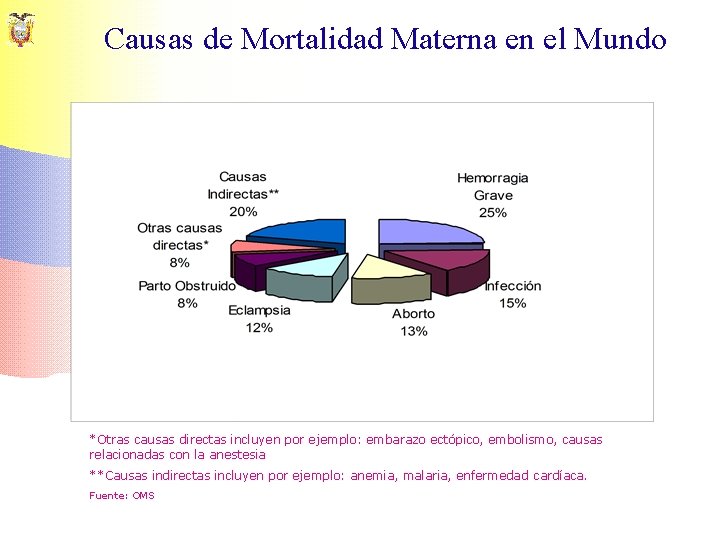 Causas de Mortalidad Materna en el Mundo

Causas Indirectas** 20%

Hemorragia Grave 25%

Otras causas directas* 8%

Parto Obstruido 8%

Eclampsia 12%

Aborto 13%

Infección 15%

*Otras causas directas incluyen por ejemplo: embarazo ectópico, embolismo, causas relacionadas con la anestesia

**Causas indirectas incluyen por ejemplo: anemia, malaria, enfermedad cardíaca.

Fuente: OMS